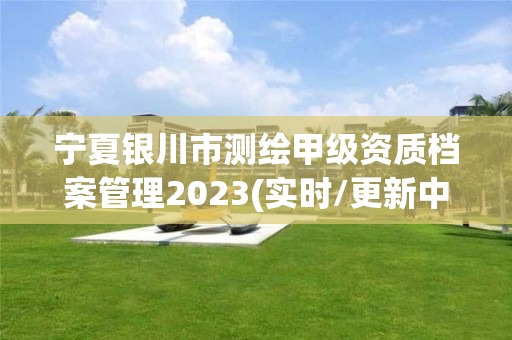 宁夏银川市测绘甲级资质档案管理2023(实时/更新中